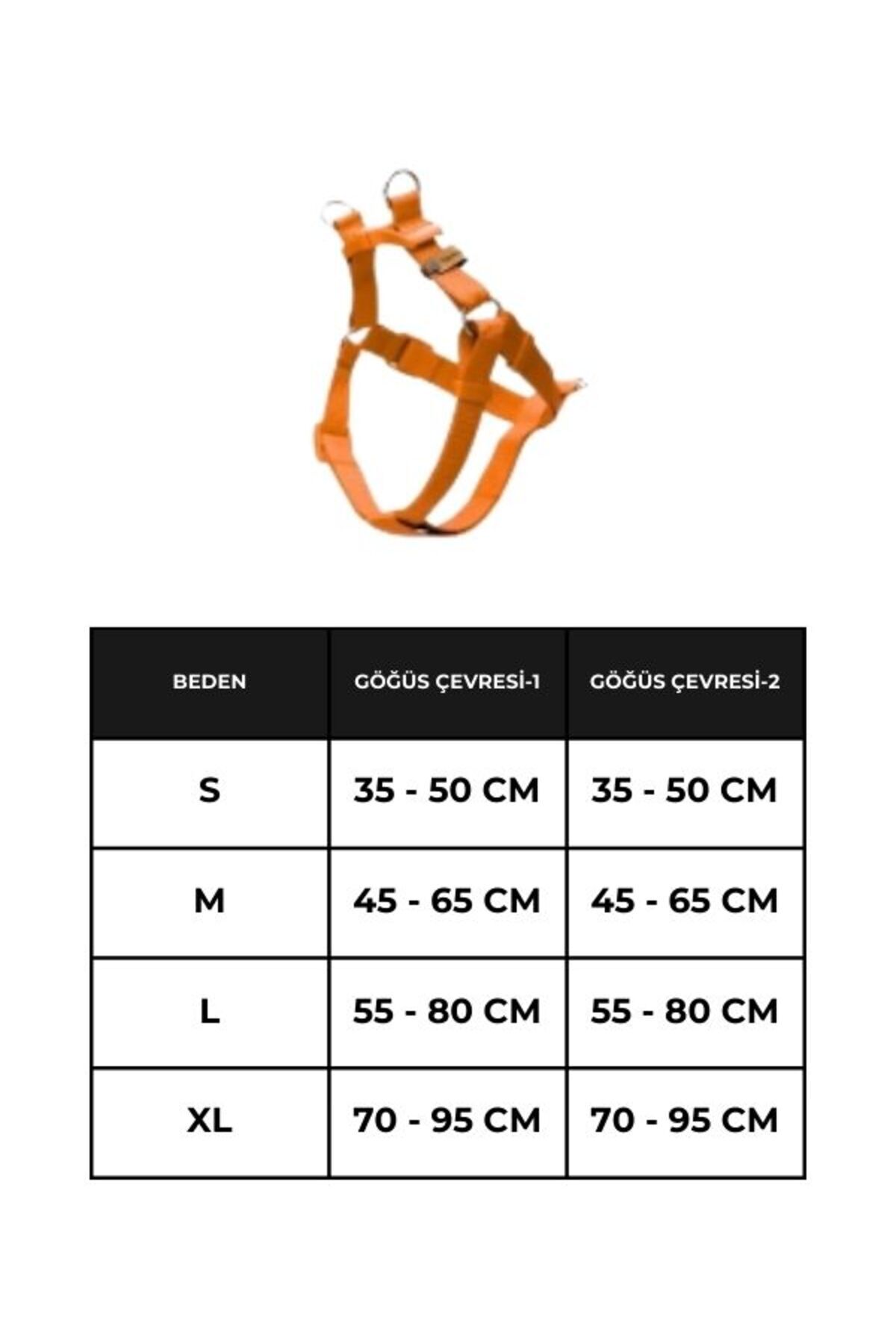 | BEDEN | GÖĞÜS ÇEVRESİ-1 | GÖĞÜS ÇEVRESİ-2 |
|---|---|---|
| S | 35 - 50 CM | 35 - 50 CM |
| M | 45 - 65 CM | 45 - 65 CM |
| L | 55 - 80 CM | 55 - 80 CM |
| XL | 70 - 95 CM | 70 - 95 CM |